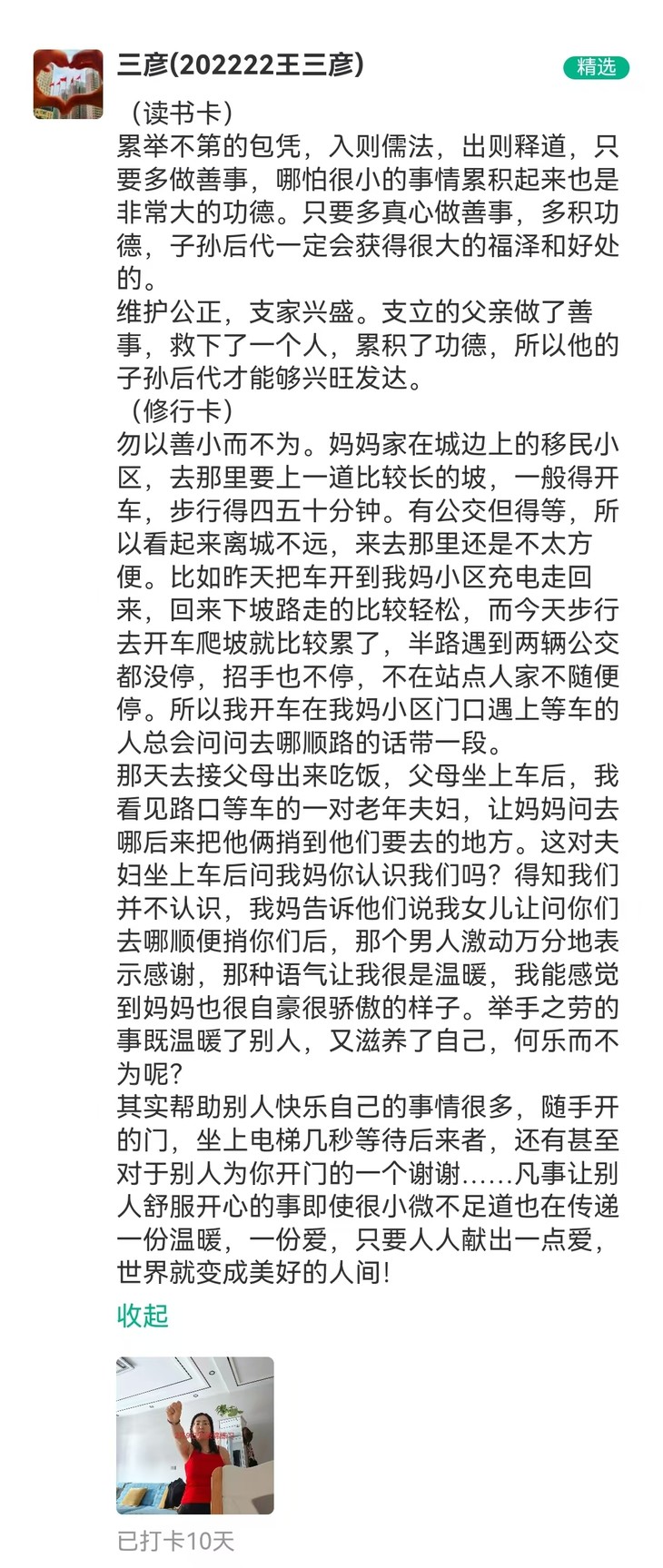 三彦(202222王三彦)

精选

（读书卡）
累举不第的包凭，入则儒法，出则释道，只要多做善事，哪怕很小的事情累积起来也是非常大的功德。只要多真心做善事，多积功德，子孙后代一定会获得很大的福泽和好处的。
维护公正，支家兴盛。支立的父亲做了善事，救下了一个人，累积了功德，所以他的子孙后代才能够兴旺发达。
（修行卡）
勿以善小而不为。妈妈家在城边上的移民小区，去那里要上一道比较长的坡，一般得开车，步行得四五十分钟。有公交但得等，所以看起来离城不远，来去那里还是不太方便。比如昨天把车开到我妈小区充电走回来，回来下坡路走的比较轻松，而今天步行去开车爬坡就比较累了，半路遇到两辆公交都没停，招手也不停，不在站点人家不随便停。所以我开车在我妈小区门口遇上等车的人总会问问去哪顺路的话带一段。
那天去接父母出来吃饭，父母坐上车后，我看见路口等车的一对老年夫妇，让妈妈问去哪后来把他俩捎到他们要去的地方。这对夫妇坐上车后问我妈你认识我们吗？得知我们并不认识，我妈告诉他们说我女儿让问你们去哪顺便捎你们后，那个男人激动万分地表示感谢，那种语气让我很是温暖，我能感觉到妈妈也很自豪很骄傲的样子。举手之劳的事既温暖了别人，又滋养了自己，何乐而不为呢？
其实帮助别人快乐自己的事情很多，随手开的门，坐上电梯几秒等待后来者，还有甚至对于别人为你开门的一个谢谢……凡事让别人舒服开心的事即使很小微不足道也在传递一份温暖，一份爱，只要人人献出一点爱，世界就变成美好的人间！

收起

已打卡10天